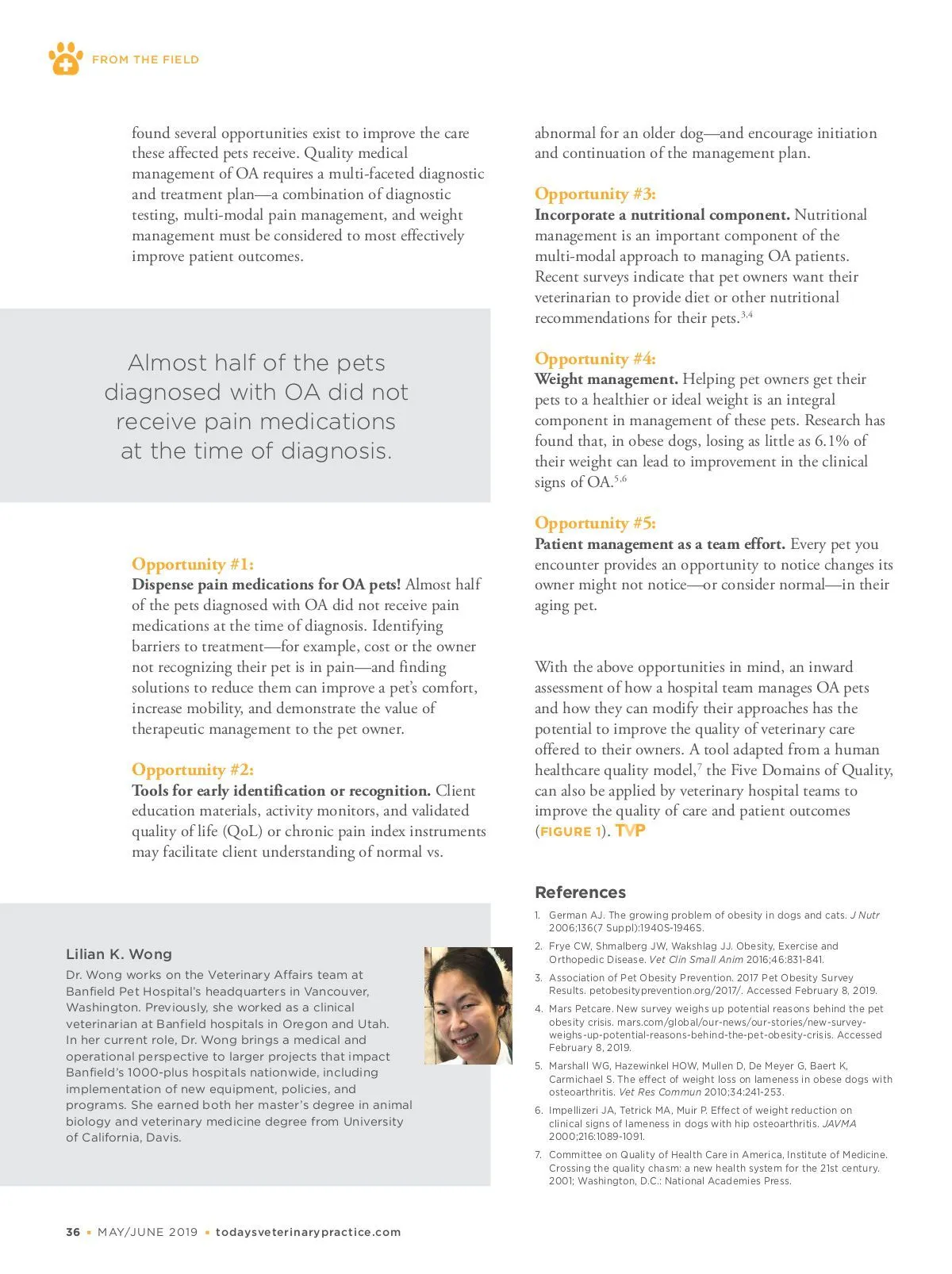 FROM THE FIELD

found several opportunities exist to improve the care these affected pets receive. Quality medical management of OA requires a multi-faceted diagnostic and treatment plan—a combination of diagnostic testing, multi-modal pain management, and weight management must be considered to most effectively improve patient outcomes.

Almost half of the pets diagnosed with OA did not receive pain medications at the time of diagnosis.

Opportunity #1:
Dispense pain medications for OA pets! Almost half of the pets diagnosed with OA did not receive pain medications at the time of diagnosis. Identifying barriers to treatment—for example, cost or the owner not recognizing their pet is in pain—and finding solutions to reduce them can improve a pet's comfort, increase mobility, and demonstrate the value of therapeutic management to the pet owner.

Opportunity #2:
Tools for early identification or recognition. Client education materials, activity monitors, and validated quality of life (QoL) or chronic pain index instruments may facilitate client understanding of normal vs. abnormal for an older dog—and encourage initiation and continuation of the management plan.

Opportunity #3:
Incorporate a nutritional component. Nutritional management is an important component of the multi-modal approach to managing OA patients. Recent surveys indicate that pet owners want their veterinarian to provide diet or other nutritional recommendations for their pets.$^{3,4}$

Opportunity #4:
Weight management. Helping pet owners get their pets to a healthier or ideal weight is an integral component in management of these pets. Research has found that, in obese dogs, losing as little as 6.1% of their weight can lead to improvement in the clinical signs of OA.$^{5,6}$

Opportunity #5:
Patient management as a team effort. Every pet you encounter provides an opportunity to notice changes its owner might not notice—or consider normal—in their aging pet.

With the above opportunities in mind, an inward assessment of how a hospital team manages OA pets and how they can modify their approaches has the potential to improve the quality of veterinary care offered to their owners. A tool adapted from a human healthcare quality model,$^{7}$ the Five Domains of Quality, can also be applied by veterinary hospital teams to improve the quality of care and patient outcomes (FIGURE 1). TVP

Lilian K. Wong
Dr. Wong works on the Veterinary Affairs team at Banfield Pet Hospital's headquarters in Vancouver, Washington. Previously, she worked as a clinical veterinarian at Banfield hospitals in Oregon and Utah. In her current role, Dr. Wong brings a medical and operational perspective to larger projects that impact Banfield's 1000-plus hospitals nationwide, including implementation of new equipment, policies, and programs. She earned both her master's degree in animal biology and veterinary medicine degree from University of California, Davis.

References
1. German AJ. The growing problem of obesity in dogs and cats. J Nutr 2006;136(7 Suppl):1940S-1946S.
2. Frye CW, Shmalberg JW, Wakshlag JJ. Obesity, Exercise and Orthopedic Disease. Vet Clin Small Anim 2016;46:831-841.
3. Association of Pet Obesity Prevention. 2017 Pet Obesity Survey Results. petobesityprevention.org/2017/. Accessed February 8, 2019.
4. Mars Petcare. New survey weighs up potential reasons behind the pet obesity crisis. mars.com/global/our-news/our-stories/new-survey-weighs-up-potential-reasons-behind-the-pet-obesity-crisis. Accessed February 8, 2019.
5. Marshall WG, Hazewinkel HOW, Mullen D, De Meyer G, Baert K, Carmichael S. The effect of weight loss on lameness in obese dogs with osteoarthritis. Vet Res Commun 2010;34:241-253.
6. Impellizeri JA, Tetrick MA, Muir P. Effect of weight reduction on clinical signs of lameness in dogs with hip osteoarthritis. JAVMA 2000;216:1089-1091.
7. Committee on Quality of Health Care in America, Institute of Medicine. Crossing the quality chasm: a new health system for the 21st century. 2001; Washington, D.C.: National Academies Press.

36 • MAY/JUNE 2019 • todaysveterinarypractice.com